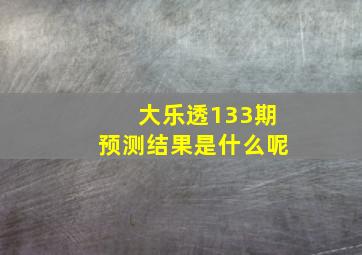 大乐透133期
预测结果是什么呢